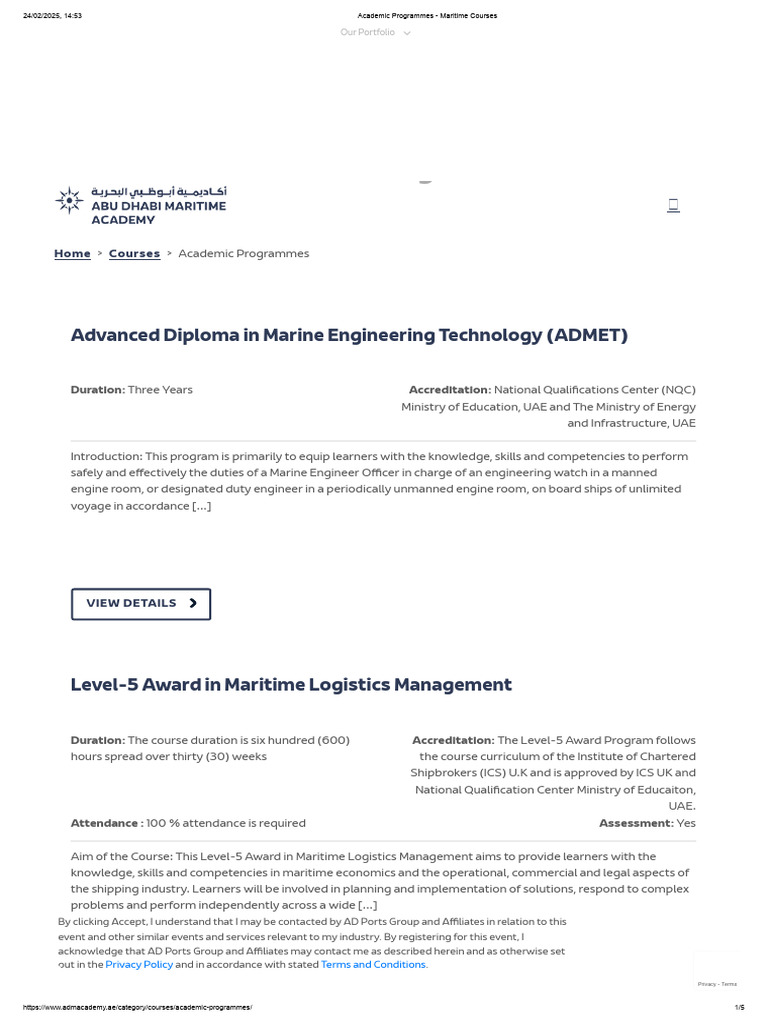 24/02/2025, 14:53 Academic Programmes - Maritime Courses

Our Portfolio

أكاديمية أبوظبي البحرية
ABU DHABI MARITIME ACADEMY

Home > Courses > Academic Programmes

Advanced Diploma in Marine Engineering Technology (ADMET)

Duration: Three Years

Accreditation: National Qualifications Center (NQC) Ministry of Education, UAE and The Ministry of Energy and Infrastructure, UAE

Introduction: This program is primarily to equip learners with the knowledge, skills and competencies to perform safely and effectively the duties of a Marine Engineer Officer in charge of an engineering watch in a manned engine room, or designated duty engineer in a periodically unmanned engine room, on board ships of unlimited voyage in accordance […]

VIEW DETAILS

Level-5 Award in Maritime Logistics Management

Duration: The course duration is six hundred (600) hours spread over thirty (30) weeks

Accreditation: The Level-5 Award Program follows the course curriculum of the Institute of Chartered Shipbrokers (ICS) U.K and is approved by ICS UK and National Qualification Center Ministry of Educaiton, UAE.

Attendance : 100 % attendance is required

Assessment: Yes

Aim of the Course: This Level-5 Award in Maritime Logistics Management aims to provide learners with the knowledge, skills and competencies in maritime economics and the operational, commercial and legal aspects of the shipping industry. Learners will be involved in planning and implementation of solutions, respond to complex problems and perform independently across a wide […]

By clicking Accept, I understand that I may be contacted by AD Ports Group and Affiliates in relation to this event and other similar events and services relevant to my industry. By registering for this event, I acknowledge that AD Ports Group and Affiliates may contact me as described herein and as otherwise set out in the Privacy Policy and in accordance with stated Terms and Conditions.

Privacy - Terms

https://www.admacademy.ae/category/courses/academic-programmes/ 1/5